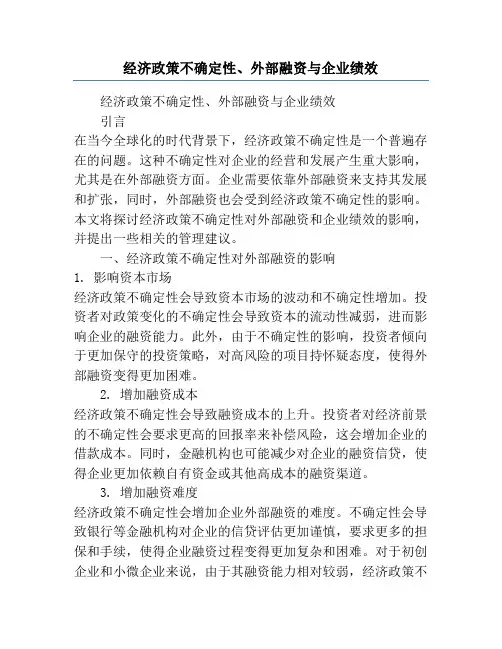 经济政策不确定性、外部融资与企业绩效

经济政策不确定性、外部融资与企业绩效

引言

在当今全球化的时代背景下，经济政策不确定性是一个普遍存在的问题。这种不确定性对企业的经营和发展产生重大影响，尤其是在外部融资方面。企业需要依靠外部融资来支持其发展和扩张，同时，外部融资也会受到经济政策不确定性的影响。本文将探讨经济政策不确定性对外部融资和企业绩效的影响，并提出一些相关的管理建议。

一、经济政策不确定性对外部融资的影响

1. 影响资本市场

经济政策不确定性会导致资本市场的波动和不确定性增加。投资者对政策变化的不确定性会导致资本的流动性减弱，进而影响企业的融资能力。此外，由于不确定性的影响，投资者倾向于更加保守的投资策略，对高风险的项目持怀疑态度，使得外部融资变得更加困难。

2. 增加融资成本

经济政策不确定性会导致融资成本的上升。投资者对经济前景的不确定性会要求更高的回报率来补偿风险，这会增加企业的借款成本。同时，金融机构也可能减少对企业的融资信贷，使得企业更加依赖自有资金或其他高成本的融资渠道。

3. 增加融资难度

经济政策不确定性会增加企业外部融资的难度。不确定性会导致银行等金融机构对企业的信贷评估更加谨慎，要求更多的担保和手续，使得企业融资过程变得更加复杂和困难。对于初创企业和小微企业来说，由于其融资能力相对较弱，经济政策不